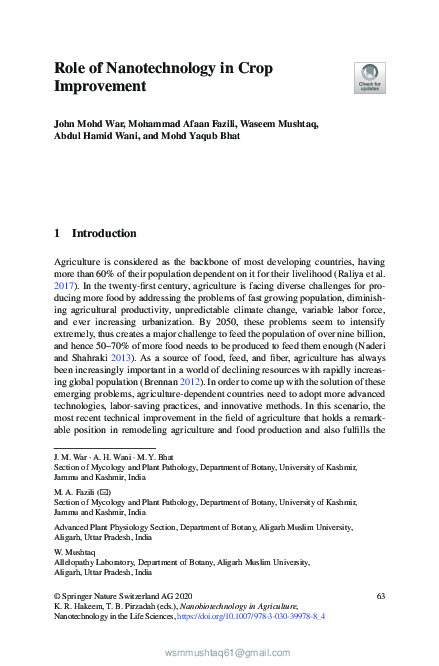 Role of Nanotechnology in Crop Improvement

Check for updates

John Mohd War, Mohammad Afaan Fazili, Waseem Mushtaq, Abdul Hamid Wani, and Mohd Yaqub Bhat

1 Introduction

Agriculture is considered as the backbone of most developing countries, having more than 60% of their population dependent on it for their livelihood (Raliya et al. 2017). In the twenty-first century, agriculture is facing diverse challenges for producing more food by addressing the problems of fast growing population, diminishing agricultural productivity, unpredictable climate change, variable labor force, and ever increasing urbanization. By 2050, these problems seem to intensify extremely, thus creates a major challenge to feed the population of over nine billion, and hence 50–70% of more food needs to be produced to feed them enough (Naderi and Shahraki 2013). As a source of food, feed, and fiber, agriculture has always been increasingly important in a world of declining resources with rapidly increasing global population (Brennan 2012). In order to come up with the solution of these emerging problems, agriculture-dependent countries need to adopt more advanced technologies, labor-saving practices, and innovative methods. In this scenario, the most recent technical improvement in the field of agriculture that holds a remarkable position in remodeling agriculture and food production and also fulfills the

J. M. War · A. H. Wani · M. Y. Bhat
Section of Mycology and Plant Pathology, Department of Botany, University of Kashmir, Jammu and Kashmir, India

M. A. Fazili (✉)
Section of Mycology and Plant Pathology, Department of Botany, University of Kashmir, Jammu and Kashmir, India

Advanced Plant Physiology Section, Department of Botany, Aligarh Muslim University, Aligarh, Uttar Pradesh, India

W. Mushtaq
Allelopathy Laboratory, Department of Botany, Aligarh Muslim University, Aligarh, Uttar Pradesh, India

© Springer Nature Switzerland AG 2020
K. R. Hakeem, T. B. Pirzadah (eds.), Nanobiotechnology in Agriculture, Nanotechnology in the Life Sciences, https://doi.org/10.1007/978-3-030-39978-8_4

63

wsmmushtaq61@gmail.com